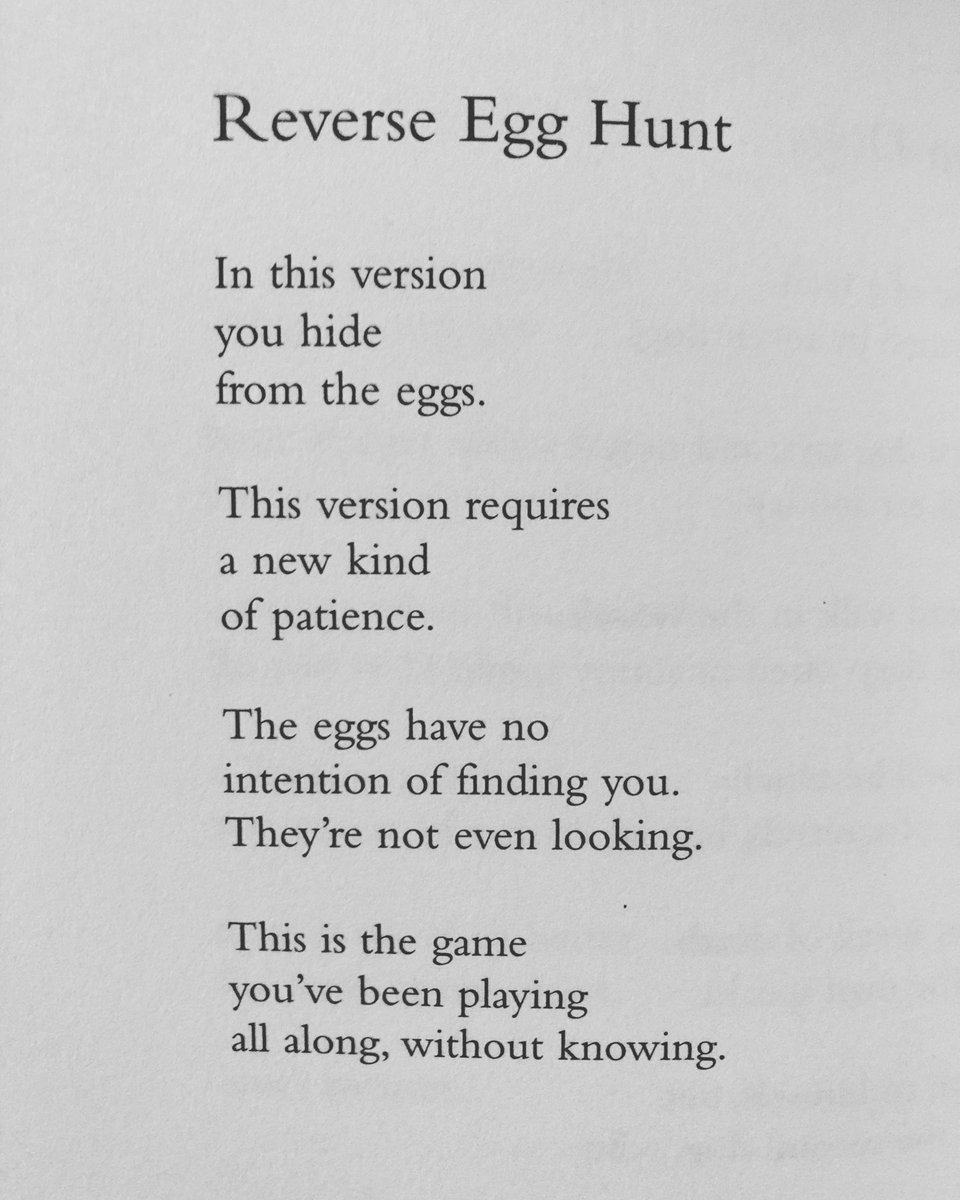 Reverse Egg Hunt

In this version
you hide
from the eggs.

This version requires
a new kind
of patience.

The eggs have no
intention of finding you.
They're not even looking.

This is the game
you've been playing
all along, without knowing.